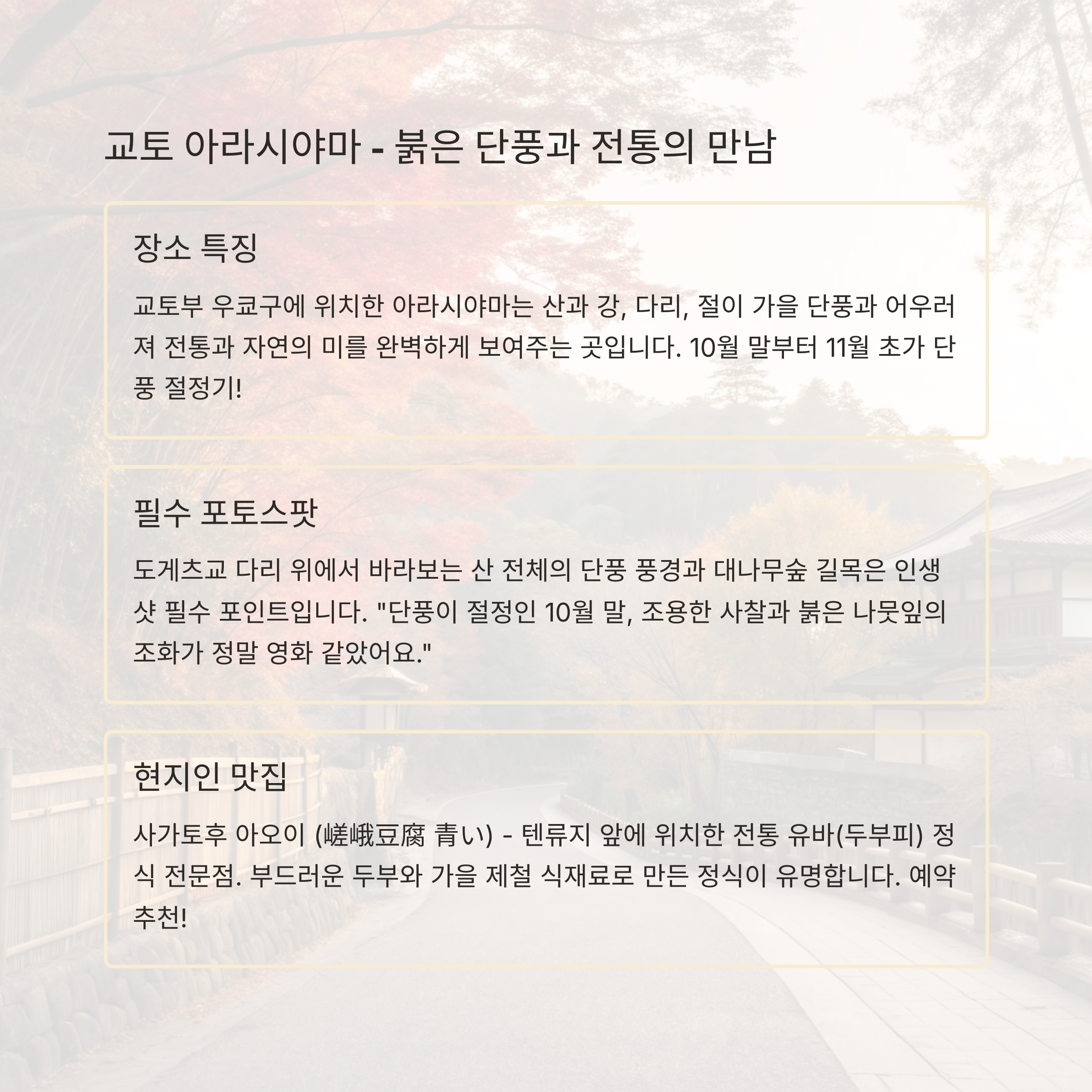 교토 아라시야마 - 붉은 단풍과 전통의 만남

장소 특징

교토부 우쿄구에 위치한 아라시야마는 산과 강, 다리, 절이 가을 단풍과 어우러져 전통과 자연의 미를 완벽하게 보여주는 곳입니다. 10월 말부터 11월 초가 단풍 절정기!

필수 포토스팟

도게츠교 다리 위에서 바라보는 산 전체의 단풍 풍경과 대나무숲 길목은 인생샷 필수 포인트입니다. "단풍이 절정인 10월 말, 조용한 사찰과 붉은 나뭇잎의 조화가 정말 영화 같았어요."

현지인 맛집

사가토후 아오이 (嵯峨豆腐 青い) - 텐류지 앞에 위치한 전통 유바(두부피) 정식 전문점. 부드러운 두부와 가을 제철 식재료로 만든 정식이 유명합니다. 예약 추천!